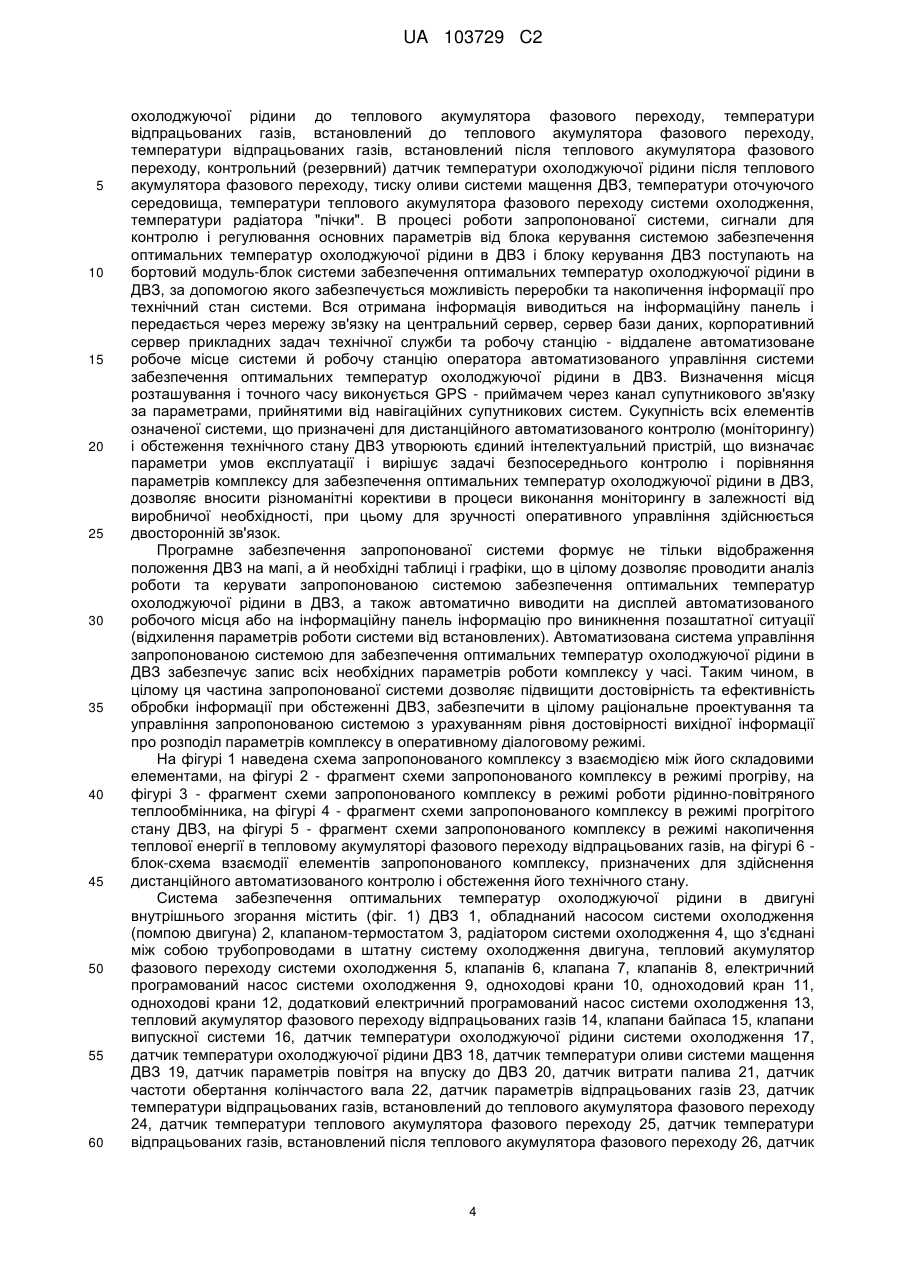 UA 103729 C2

охолоджуючої рідини до теплового акумулятора фазового переходу, температури відпрацьованих газів, встановлений до теплового акумулятора фазового переходу, температури відпрацьованих газів, встановлений після теплового акумулятора фазового переходу, контрольний (резервний) датчик температури охолоджуючої рідини після теплового акумулятора фазового переходу, тиску оливи системи мащення ДВЗ, температури оточуючого середовища, температури теплового акумулятора фазового переходу системи охолодження, температури радіатора "пічки". В процесі роботи запропонованої системи, сигнали для контролю і регулювання основних параметрів від блока керування системою забезпечення оптимальних температур охолоджуючої рідини в ДВЗ і блоку керування ДВЗ поступають на бортовий модуль-блок системи забезпечення оптимальних температур охолоджуючої рідини в ДВЗ, за допомогою якого забезпечується можливість переробки та накопичення інформації про технічний стан системи. Вся отримана інформація виводиться на інформаційну панель і передається через мережу зв'язку на центральний сервер, сервер бази даних, корпоративний сервер прикладних задач технічної служби та робочу станцію - віддалене автоматизоване робоче місце системи й робочу станцію оператора автоматизованого управління системи забезпечення оптимальних температур охолоджуючої рідини в ДВЗ. Визначення місця розташування і точного часу виконується GPS - приймачем через канал супутникового зв'язку за параметрами, прийнятими від навігаційних супутникових систем. Сукупність всіх елементів означеної системи, що призначені для дистанційного автоматизованого контролю (моніторингу) і обстеження технічного стану ДВЗ утворюють єдиний інтелектуальний пристрій, що визначає параметри умов експлуатації і вирішує задачі безпосереднього контролю і порівняння параметрів комплексу для забезпечення оптимальних температур охолоджуючої рідини в ДВЗ, дозволяє вносити різноманітні корективи в процеси виконання моніторингу в залежності від виробничої необхідності, при цьому для зручності оперативного управління здійснюється двосторонній зв'язок.

Програмне забезпечення запропонованої системи формує не тільки відображення положення ДВЗ на мапі, а й необхідні таблиці і графіки, що в цілому дозволяє проводити аналіз роботи та керувати запропонованою системою забезпечення оптимальних температур охолоджуючої рідини в ДВЗ, а також автоматично виводити на дисплей автоматизованого робочого місця або на інформаційну панель інформацію про виникнення позаштатної ситуації (відхилення параметрів роботи системи від встановлених). Автоматизована система управління запропонованою системою для забезпечення оптимальних температур охолоджуючої рідини в ДВЗ забезпечує запис всіх необхідних параметрів роботи комплексу у часі. Таким чином, в цілому ця частина запропонованої системи дозволяє підвищити достовірність та ефективність обробки інформації при обстеженні ДВЗ, забезпечити в цілому раціональне проектування та управління запропонованою системою з урахуванням рівня достовірності вихідної інформації про розподіл параметрів комплексу в оперативному діалоговому режимі.

На фігурі 1 наведена схема запропонованого комплексу з взаємодією між його складовими елементами, на фігурі 2 - фрагмент схеми запропонованого комплексу в режимі прогріву, на фігурі 3 - фрагмент схеми запропонованого комплексу в режимі роботи рідинно-повітряного теплообмінника, на фігурі 4 - фрагмент схеми запропонованого комплексу в режимі прогрітого стану ДВЗ, на фігурі 5 - фрагмент схеми запропонованого комплексу в режимі накопичення теплової енергії в тепловому акумуляторі фазового переходу відпрацьованих газів, на фігурі 6 - блок-схема взаємодії елементів запропонованого комплексу, призначених для здійснення дистанційного автоматизованого контролю і обстеження його технічного стану.

Система забезпечення оптимальних температур охолоджуючої рідини в двигуні внутрішнього згорання містить (фіг. 1) ДВЗ 1, обладнаний насосом системи охолодження (помпою двигуна) 2, клапаном-термостатом 3, радіатором системи охолодження 4, що з'єднані між собою трубопроводами в штатну систему охолодження двигуна, тепловий акумулятор фазового переходу системи охолодження 5, клапанів 6, клапана 7, клапанів 8, електричний програмований насос системи охолодження 9, одноходові крани 10, одноходовий кран 11, одноходові крани 12, додатковий електричний програмований насос системи охолодження 13, тепловий акумулятор фазового переходу відпрацьованих газів 14, клапани байпаса 15, клапани випускної системи 16, датчик температури охолоджуючої рідини системи охолодження 17, датчик температури охолоджуючої рідини ДВЗ 18, датчик температури оливи системи мащення ДВЗ 19, датчик параметрів повітря на впуску до ДВЗ 20, датчик витрати палива 21, датчик частоти обертання колінчастого вала 22, датчик параметрів відпрацьованих газів 23, датчик температури відпрацьованих газів, встановлений до теплового акумулятора фазового переходу 24, датчик температури теплового акумулятора фазового переходу 25, датчик температури відпрацьованих газів, встановлений після теплового акумулятора фазового переходу 26, датчик

5
10
15
20
25
30
35
40
45
50
55
60

4